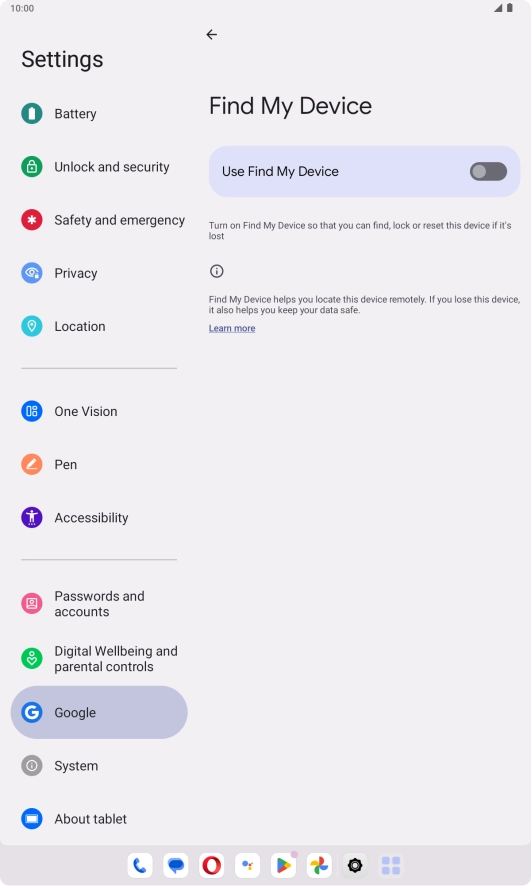 10:00

Settings

Battery

Unlock and security

Safety and emergency

Privacy

Location

One Vision

Pen

Accessibility

Passwords and accounts

Digital Wellbeing and parental controls

Google

System

About tablet

Find My Device

Use Find My Device

Turn on Find My Device so that you can find, lock or reset this device if it's lost

Find My Device helps you locate this device remotely. If you lose this device, it also helps you keep your data safe.

Learn more